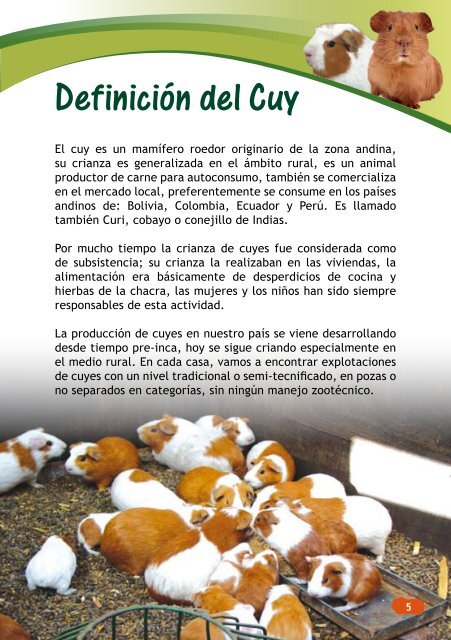 Definición del Cuy

El cuy es un mamífero roedor originario de la zona andina, su crianza es generalizada en el ámbito rural, es un animal productor de carne para autoconsumo, también se comercializa en el mercado local, preferentemente se consume en los países andinos de: Bolivia, Colombia, Ecuador y Perú. Es llamado también Curi, cobayo o conejillo de Indias.

Por mucho tiempo la crianza de cuyes fue considerada como de subsistencia; su crianza la realizaban en las viviendas, la alimentación era básicamente de desperdicios de cocina y hierbas de la chacra, las mujeres y los niños han sido siempre responsables de esta actividad.

La producción de cuyes en nuestro país se viene desarrollando desde tiempo pre-inca, hoy se sigue criando especialmente en el medio rural. En cada casa, vamos a encontrar explotaciones de cuyes con un nivel tradicional o semi-tecnificado, en pozas o no separados en categorías, sin ningún manejo zootécnico.

5